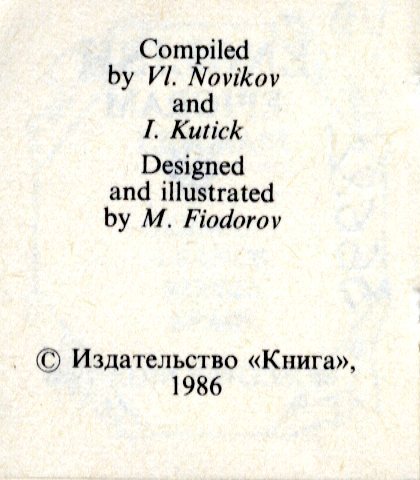 Compiled
by Vl. Novikov
and
I. Kutick
Designed
and illustrated
by M. Fiodorov

© Издательство «Книга», 1986